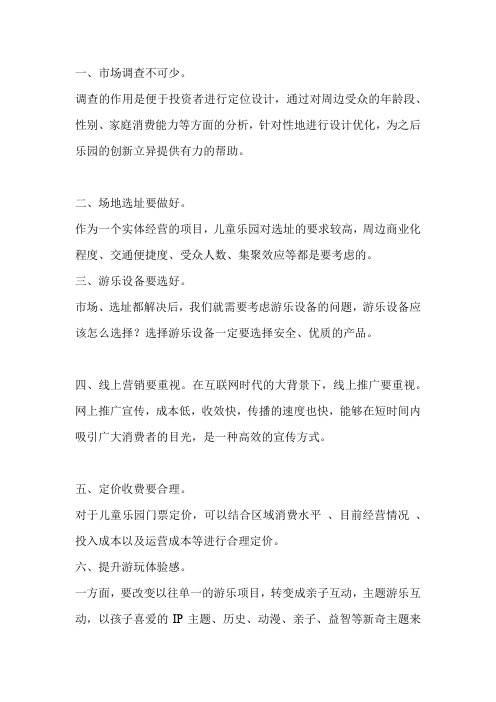 一、市场调查不可少。

调查的作用是便于投资者进行定位设计，通过对周边受众的年龄段、性别、家庭消费能力等方面的分析，针对性地进行设计优化，为之后乐园的创新立异提供有力的帮助。

二、场地选址要做好。

作为一个实体经营的项目，儿童乐园对选址的要求较高，周边商业化程度、交通便捷度、受众人数、集聚效应等都是要考虑的。

三、游乐设备要选好。

市场、选址都解决后，我们就需要考虑游乐设备的问题，游乐设备应该怎么选择？选择游乐设备一定要选择安全、优质的产品。

四、线上营销要重视。在互联网时代的大背景下，线上推广要重视。网上推广宣传，成本低，收效快，传播的速度也快，能够在短时间内吸引广大消费者的目光，是一种高效的宣传方式。

五、定价收费要合理。

对于儿童乐园门票定价，可以结合区域消费水平 、目前经营情况 、投入成本以及运营成本等进行合理定价。

六、提升游玩体验感。

一方面，要改变以往单一的游乐项目，转变成亲子互动，主题游乐互动，以孩子喜爱的 IP 主题、历史、动漫、亲子、益智等新奇主题来